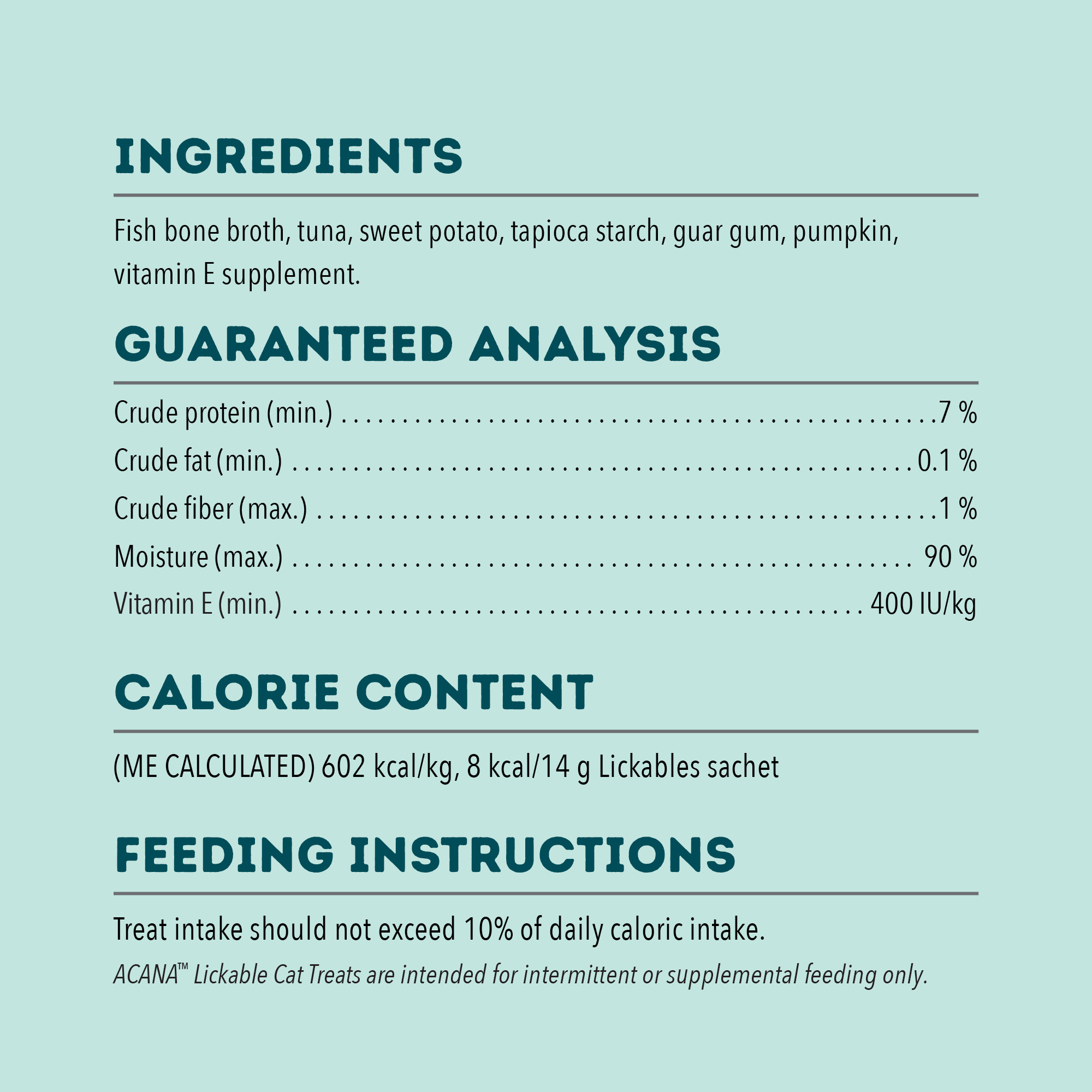 INGREDIENTS

Fish bone broth, tuna, sweet potato, tapioca starch, guar gum, pumpkin, vitamin E supplement.

GUARANTEED ANALYSIS

Crude protein (min.) 7 %
Crude fat (min.) 0.1 %
Crude fiber (max.) 1 %
Moisture (max.) 90 %
Vitamin E (min.) 400 IU/kg

CALORIE CONTENT

(ME CALCULATED) 602 kcal/kg, 8 kcal/14 g Lickables sachet

FEEDING INSTRUCTIONS

Treat intake should not exceed 10% of daily caloric intake.

ACANA™ Lickable Cat Treats are intended for intermittent or supplemental feeding only.